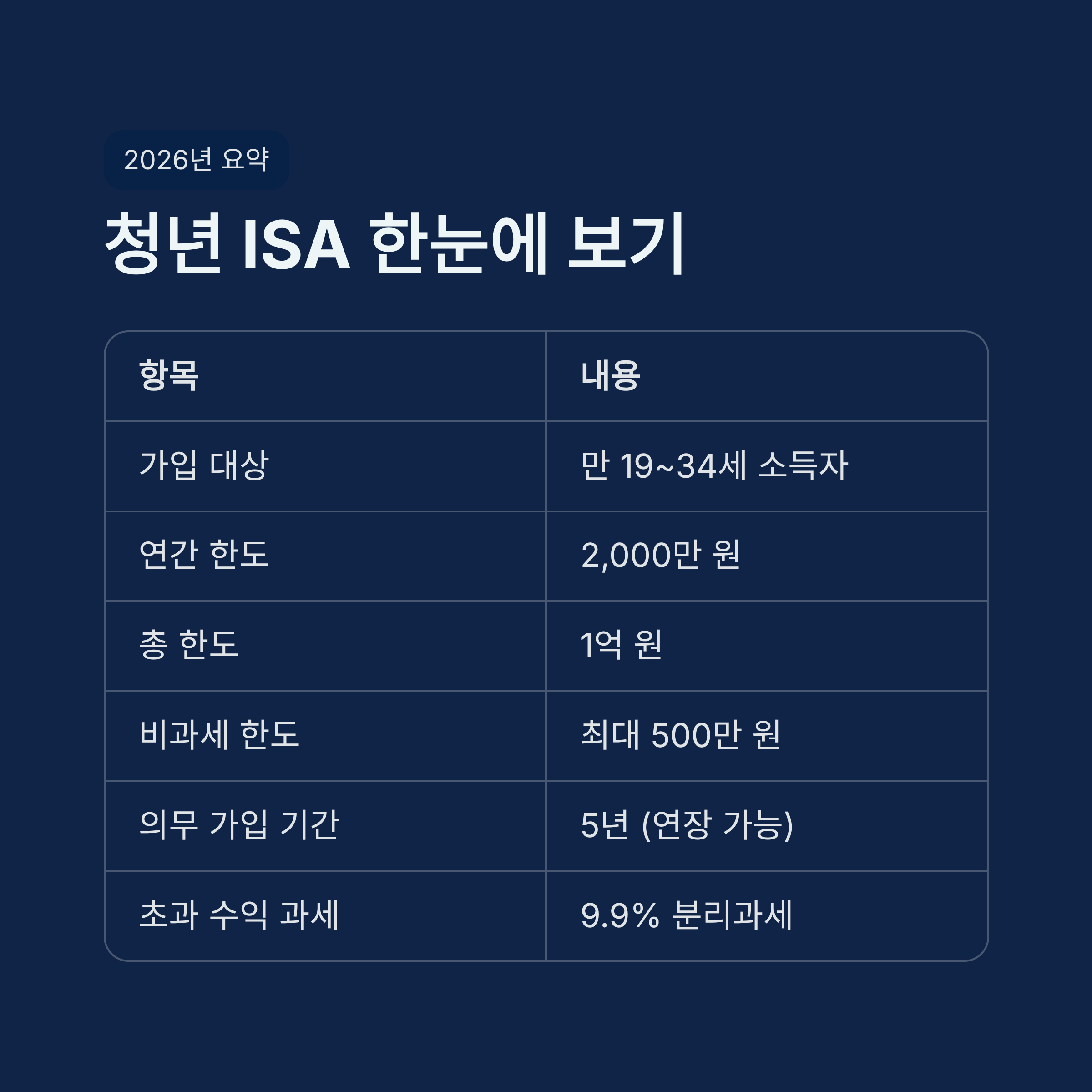 2026년 요약

청년 ISA 한눈에 보기

| 항목 | 내용 |
|---|---|
| 가입 대상 | 만 19~34세 소득자 |
| 연간 한도 | 2,000만 원 |
| 총 한도 | 1억 원 |
| 비과세 한도 | 최대 500만 원 |
| 의무 가입 기간 | 5년 (연장 가능) |
| 초과 수익 과세 | 9.9% 분리과세 |